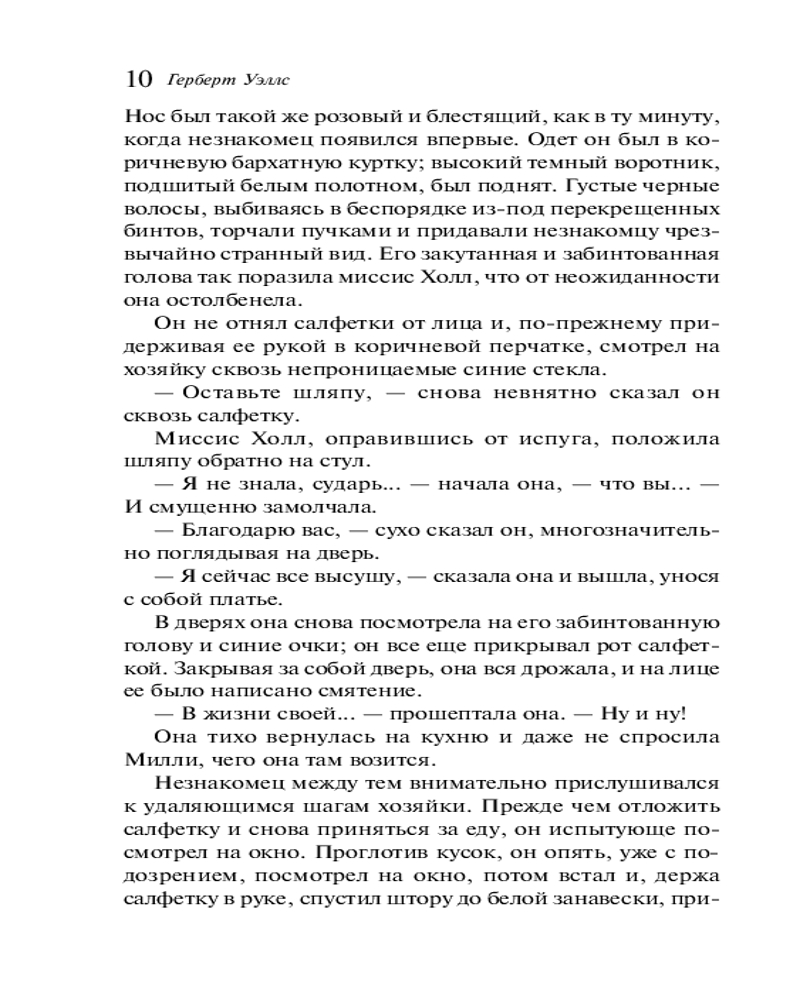 10 Герберт Уэллс

Нос был такой же розовый и блестящий, как в ту минуту, когда незнакомец появился впервые. Одет он был в коричневую бархатную куртку; высокий темный воротник, подшитый белым полотном, был поднят. Густые черные волосы, выбиваясь в беспорядке из-под перекрещенных бинтов, торчали пучками и придавали незнакомцу чрезвычайно странный вид. Его закутанная и забинтованная голова так поразила миссис Холл, что от неожиданности она остолбенела.

Он не отнял салфетки от лица и, по-прежнему придерживая ее рукой в коричневой перчатке, смотрел на хозяйку сквозь непроницаемые синие стекла.

— Оставьте шляпу, — снова невнятно сказал он сквозь салфетку.

Миссис Холл, оправившись от испуга, положила шляпу обратно на стул.

— Я не знала, сударь... — начала она, — что вы... — И смущенно замолчала.

— Благодарю вас, — сухо сказал он, многозначительно поглядывая на дверь.

— Я сейчас все высушу, — сказала она и вышла, унося с собой платье.

В дверях она снова посмотрела на его забинтованную голову и синие очки; он все еще прикрывал рот салфеткой. Закрывая за собой дверь, она вся дрожала, и на лице ее было написано смятение.

— В жизни своей... — прошептала она. — Ну и ну!

Она тихо вернулась на кухню и даже не спросила Милли, чего она там возится.

Незнакомец между тем внимательно прислушивался к удаляющимся шагам хозяйки. Прежде чем отложить салфетку и снова приняться за еду, он испытующе посмотрел на окно. Проглотив кусок, он опять, уже с подозрением, посмотрел на окно, потом встал и, держа салфетку в руке, спустил штору до белой занавески, при-